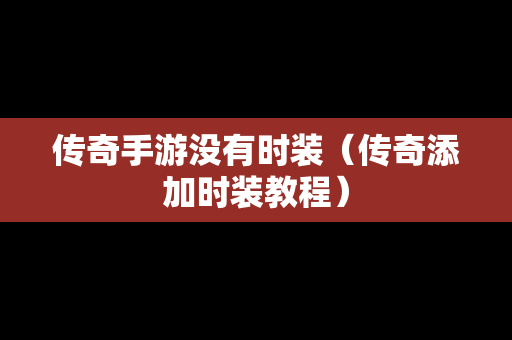 传奇手游没有时装（传奇添加时装教程）